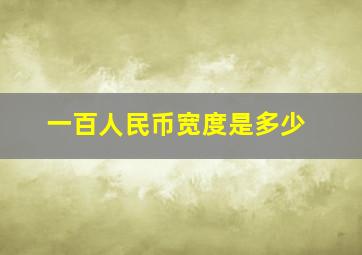 一百人民币宽度是多少